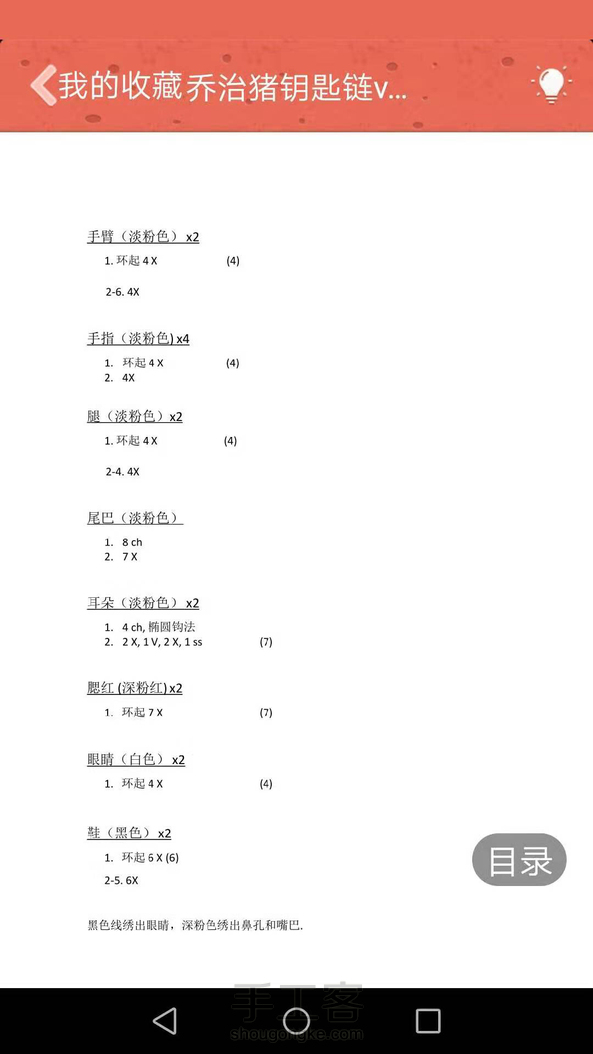 我的收藏乔治猪钥匙链v...

手臂（淡粉色） x2

1. 环起 4 X (4)

2-6. 4X

手指（淡粉色) x4

1. 环起 4 X (4)
2. 4X

腿（淡粉色）x2

1. 环起 4 X (4)

2-4. 4X

尾巴（淡粉色）

1. 8 ch
2. 7 X

耳朵（淡粉色） x2

1. 4 ch, 椭圆钩法
2. 2 X, 1 V, 2 X, 1 ss (7)

腮红 (深粉红) x2

1. 环起 7 X (7)

眼睛（白色） x2

1. 环起 4 X (4)

鞋（黑色） x2

1. 环起 6 X (6)

2-5. 6X

黑色线绣出眼睛，深粉色绣出鼻孔和嘴巴.

目录

手工客
shougongke.com